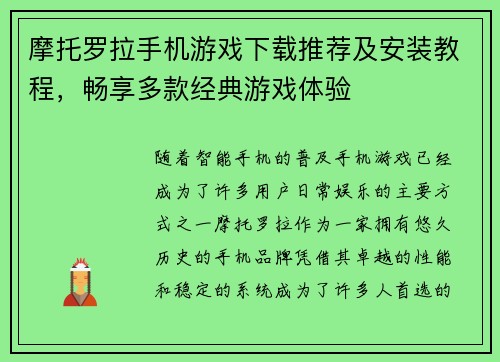 摩托罗拉手机游戏下载推荐及安装教程，畅享多款经典游戏体验

随着智能手机的普及手机游戏已经成为了许多用户日常娱乐的主要方式之一摩托罗拉作为一家拥有悠久历史的手机品牌凭借其卓越的性能和稳定的系统成为了许多人首选的